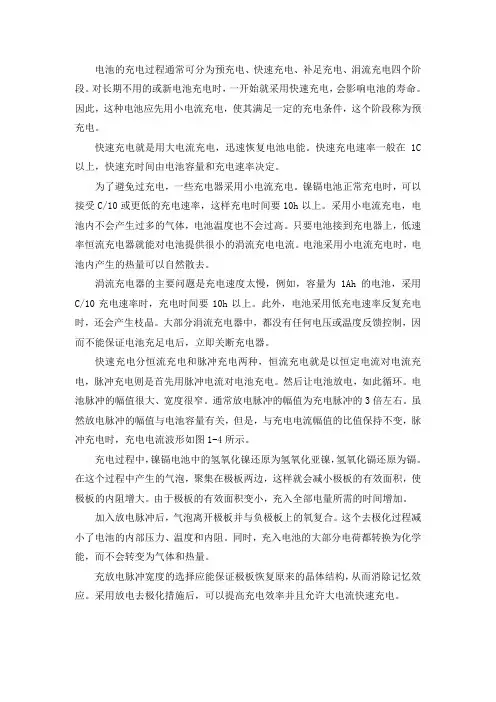 电池的充电过程通常可分为预充电、快速充电、补足充电、涓流充电四个阶段。对长期不用的或新电池充电时，一开始就采用快速充电，会影响电池的寿命。因此，这种电池应先用小电流充电，使其满足一定的充电条件，这个阶段称为预充电。

快速充电就是用大电流充电，迅速恢复电池电能。快速充电速率一般在 1C 以上，快速充电时间由电池容量和充电速率决定。

为了避免过充电，一些充电器采用小电流充电。镍镉电池正常充电时，可以接受 C/10 或更低的充电速率，这样充电时间要 10h 以上。采用小电流充电，电池内不会产生过多的气体，电池温度也不会过高。只要电池接到充电器上，低速率恒流充电器就能对电池提供很小的涓流充电电流。电池采用小电流充电时，电池内产生的热量可以自然散去。

涓流充电器的主要问题是充电速度太慢，例如，容量为 1Ah 的电池，采用 C/10 充电速率时，充电时间要 10h 以上。此外，电池采用低充电速率反复充电时，还会产生枝晶。大部分涓流充电器中，都没有任何电压或温度反馈控制，因而不能保证电池充足电后，立即关断充电器。

快速充电分恒流充电和脉冲充电两种，恒流充电就是以恒定电流对电流充电，脉冲充电则是首先用脉冲电流对电池充电。然后让电池放电，如此循环。电池脉冲的幅值很大、宽度很窄。通常放电脉冲的幅值为充电脉冲的 3 倍左右。虽然放电脉冲的幅值与电池容量有关，但是，与充电电流幅值的比值保持不变，脉冲充电时，充电电流波形如图 1-4 所示。

充电过程中，镍镉电池中的氢氧化镍还原为氢氧化亚镍，氢氧化镉还原为镉。在这个过程中产生的气泡，聚集在极板两边，这样就会减小极板的有效面积，使极板的内阻增大。由于极板的有效面积变小，充入全部电量所需的时间增加。

加入放电脉冲后，气泡离开极板并与负极板上的氧复合。这个去极化过程减小了电池的内部压力、温度和内阻。同时，充入电池的大部分电荷都转换为化学能，而不会转变为气体和热量。

充放电脉冲宽度的选择应能保证极板恢复原来的晶体结构，从而消除记忆效应。采用放电去极化措施后，可以提高充电效率并且允许大电流快速充电。